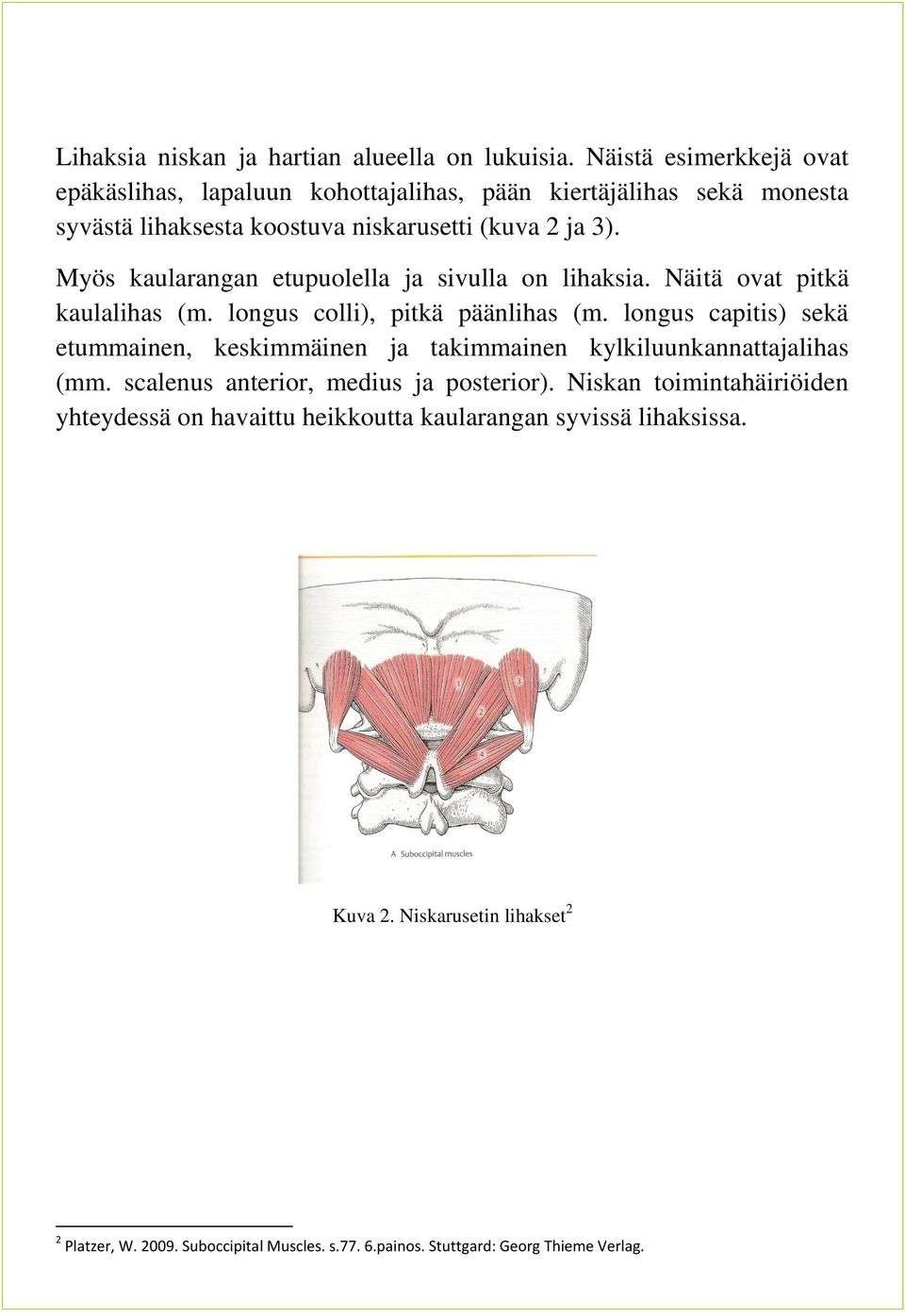 Lihaksia niskan ja hartian alueella on lukuisia. Näistä esimerkkejä ovat epäkäslihas, lapaluun kohottajalihas, pään kiertäjälihas sekä monesta syvästä lihaksesta koostuva niskarusetti (kuva 2 ja 3).

Myös kaularangan etupuolella ja sivulla on lihaksia. Näitä ovat pitkä kaulalihas (m. longus colli), pitkä päänlihas (m. longus capitis) sekä etummainen, keskimmäinen ja takimmainen kylkiluunkannattajalihas (mm. scalenus anterior, medius ja posterior). Niskan toimintahäiriöiden yhteydessä on havaittu heikkoutta kaularangan syvissä lihaksissa.

1

3

2

4

A Suboccipital muscles

Kuva 2. Niskarusetin lihakset$^2$

$^2$ Platzer, W. 2009. Suboccipital Muscles. s.77. 6.painos. Stuttgard: Georg Thieme Verlag.